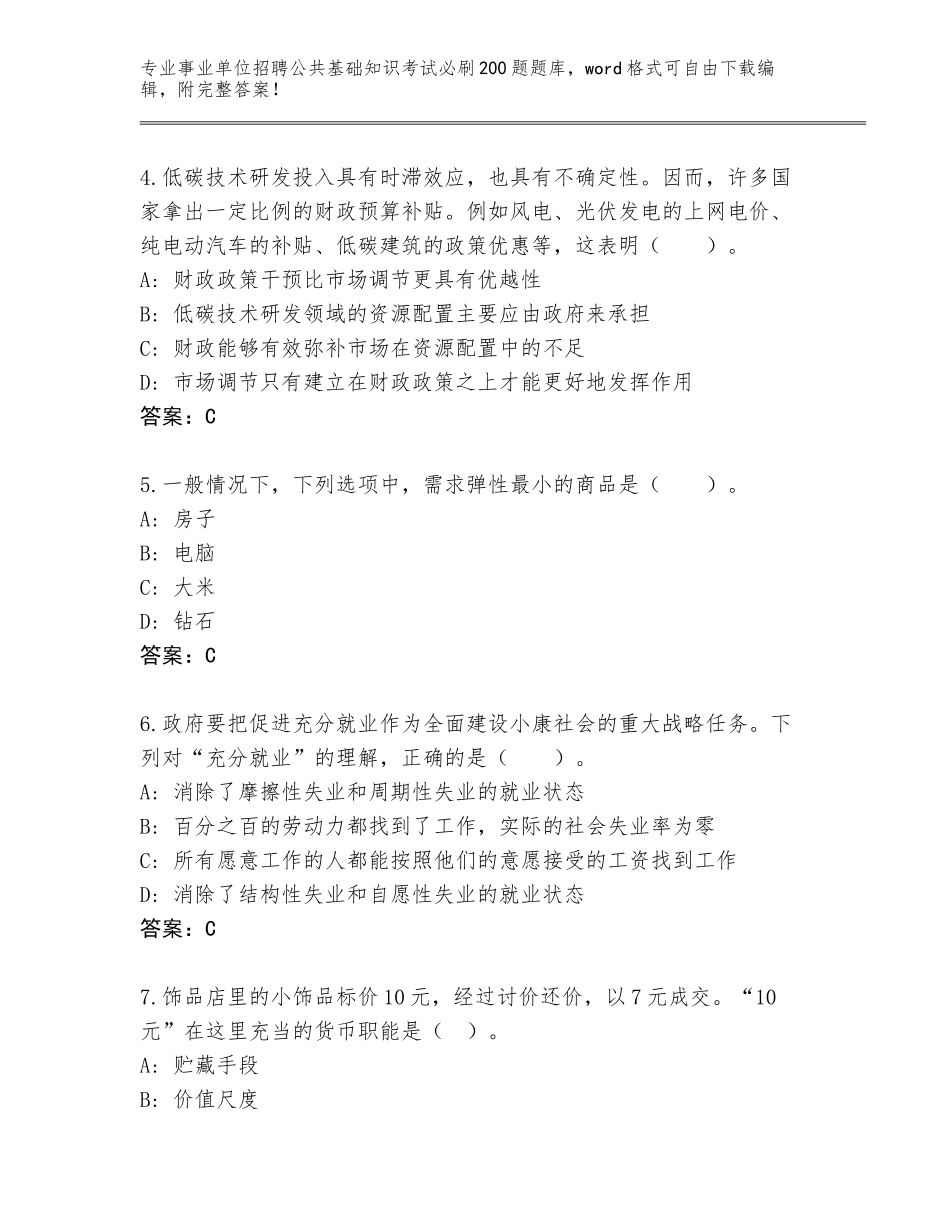 专业事业单位招聘公共基础知识考试必刷200题题库，word格式可自由下载编辑，附完整答案！

4.低碳技术研发投入具有时滞效应，也具有不确定性。因而，许多国家拿出一定比例的财政预算补贴。例如风电、光伏发电的上网电价、纯电动汽车的补贴、低碳建筑的政策优惠等，这表明（　　）。
A：财政政策干预比市场调节更具有优越性
B：低碳技术研发领域的资源配置主要应由政府来承担
C：财政能够有效弥补市场在资源配置中的不足
D：市场调节只有建立在财政政策之上才能更好地发挥作用
答案：C

5.一般情况下，下列选项中，需求弹性最小的商品是（　　）。
A：房子
B：电脑
C：大米
D：钻石
答案：C

6.政府要把促进充分就业作为全面建设小康社会的重大战略任务。下列对“充分就业”的理解，正确的是（　　）。
A：消除了摩擦性失业和周期性失业的就业状态
B：百分之百的劳动力都找到了工作，实际的社会失业率为零
C：所有愿意工作的人都能按照他们的意愿接受的工资找到工作
D：消除了结构性失业和自愿性失业的就业状态
答案：C

7.饰品店里的小饰品标价10元，经过讨价还价，以7元成交。“10元”在这里充当的货币职能是（　）。
A：贮藏手段
B：价值尺度